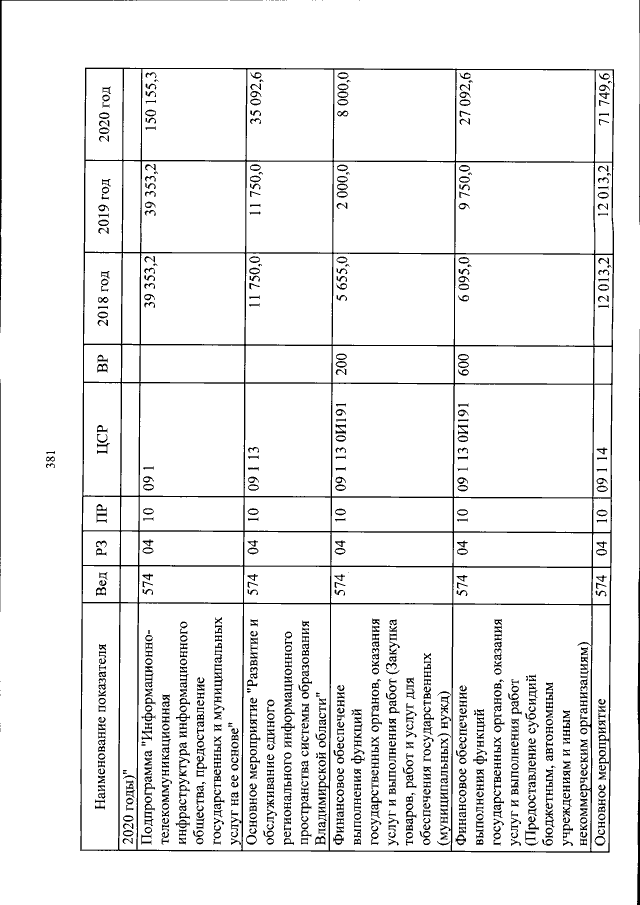 381

| Наименование показателя | Вед | РЗ | ПР | ЦСР | ВР | 2018 год | 2019 год | 2020 год |
|---|---|---|---|---|---|---|---|---|
| 2020 годы)" | | | | | | | | |
| Подпрограмма "Информационно-телекоммуникационная инфраструктура информационного общества, предоставление государственных и муниципальных услуг на ее основе" | 574 | 04 | 10 | 09 1 | | 39 353,2 | 39 353,2 | 150 155,3 |
| Основное мероприятие "Развитие и обслуживание единого регионального информационного пространства системы образования Владимирской области" | 574 | 04 | 10 | 09 1 13 | | 11 750,0 | 11 750,0 | 35 092,6 |
| Финансовое обеспечение выполнения функций государственных органов, оказания услуг и выполнения работ (Закупка товаров, работ и услуг для обеспечения государственных (муниципальных) нужд) | 574 | 04 | 10 | 09 1 13 0И191 | 200 | 5 655,0 | 2 000,0 | 8 000,0 |
| Финансовое обеспечение выполнения функций государственных органов, оказания услуг и выполнения работ (Предоставление субсидий бюджетным, автономным учреждениям и иным некоммерческим организациям) | 574 | 04 | 10 | 09 1 13 0И191 | 600 | 6 095,0 | 9 750,0 | 27 092,6 |
| Основное мероприятие | 574 | 04 | 10 | 09 1 14 | | 12 013,2 | 12 013,2 | 71 749,6 |